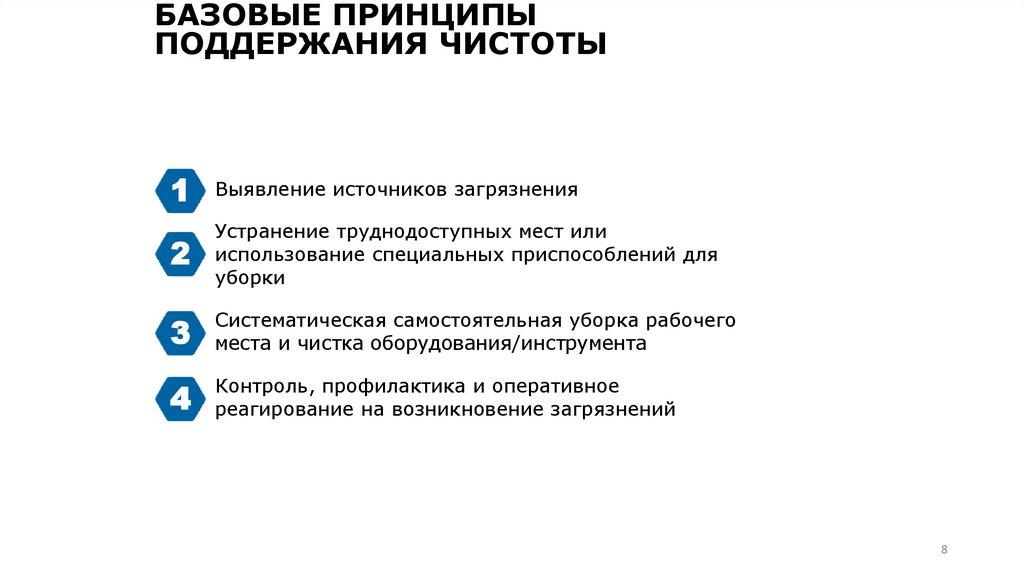 БАЗОВЫЕ ПРИНЦИПЫ ПОДДЕРЖАНИЯ ЧИСТОТЫ

1 Выявление источников загрязнения

2 Устранение труднодоступных мест или использование специальных приспособлений для уборки

3 Систематическая самостоятельная уборка рабочего места и чистка оборудования/инструмента

4 Контроль, профилактика и оперативное реагирование на возникновение загрязнений

8